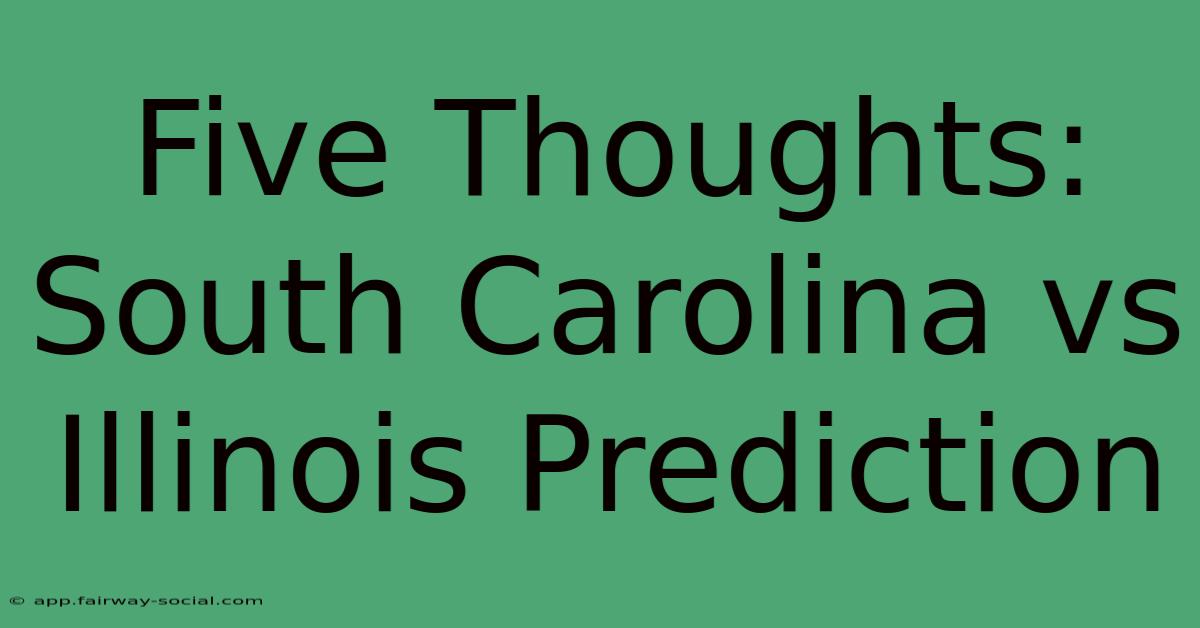 Five Thoughts: South Carolina vs Illinois Prediction

© app.fairway-social.com